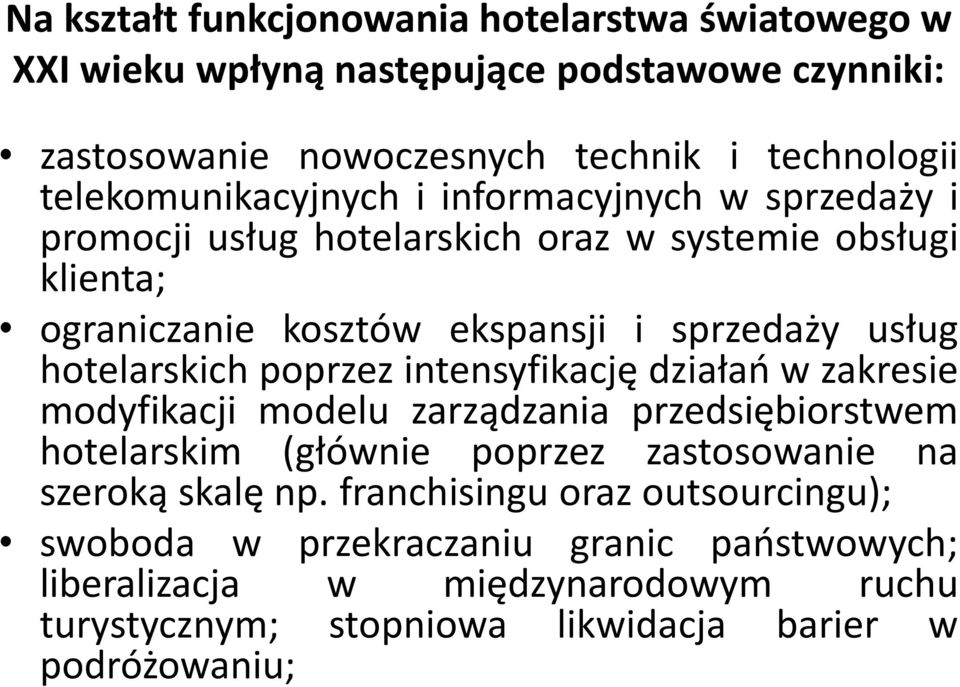 Na kształt funkcjonowania hotelarstwa światowego w XXI wieku wpłyną następujące podstawowe czynniki:

• zastosowanie nowoczesnych technik i technologii telekomunikacyjnych i informacyjnych w sprzedaży i promocji usług hotelarskich oraz w systemie obsługi klienta;

• ograniczanie kosztów ekspansji i sprzedaży usług hotelarskich poprzez intensyfikację działań w zakresie modyfikacji modelu zarządzania przedsiębiorstwem hotelarskim (głównie poprzez zastosowanie na szeroką skalę np. franchisingu oraz outsourcingu);

• swoboda w przekraczaniu granic państwowych; liberalizacja w międzynarodowym ruchu turystycznym; stopniowa likwidacja barier w podróżowaniu;